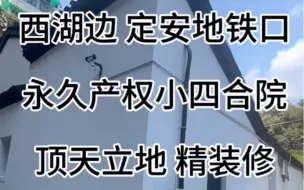 西湖边 定安地铁口

永久产权小四合院

顶天立地 精装修